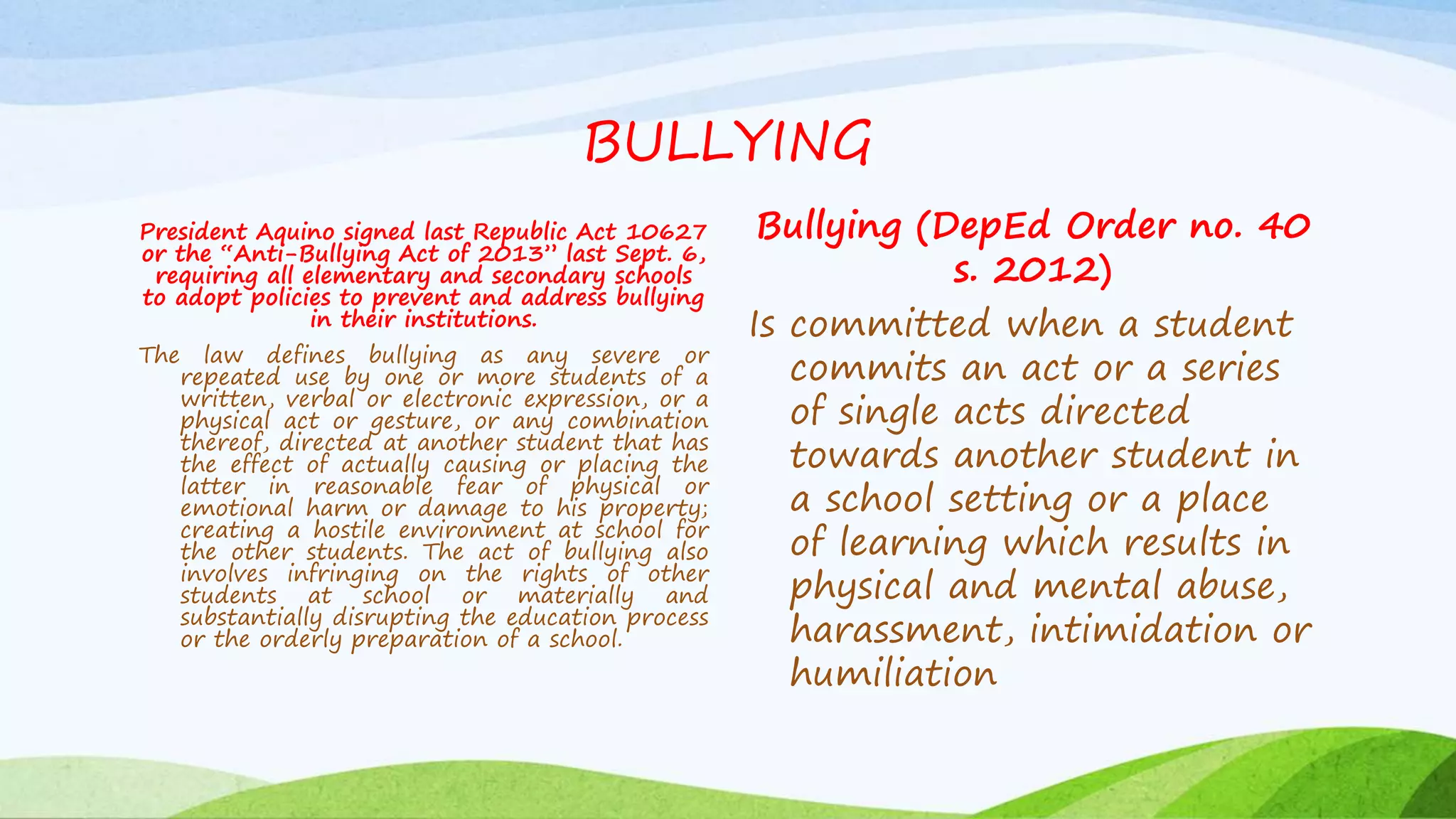 BULLYING

President Aquino signed last Republic Act 10627 or the "Anti-Bullying Act of 2013" last Sept. 6, requiring all elementary and secondary schools to adopt policies to prevent and address bullying in their institutions.

The law defines bullying as any severe or repeated use by one or more students of a written, verbal or electronic expression, or a physical act or gesture, or any combination thereof, directed at another student that has the effect of actually causing or placing the latter in reasonable fear of physical or emotional harm or damage to his property; creating a hostile environment at school for the other students. The act of bullying also involves infringing on the rights of other students at school or materially and substantially disrupting the education process or the orderly preparation of a school.

Bullying (DepEd Order no. 40 s. 2012)

Is committed when a student commits an act or a series of single acts directed towards another student in a school setting or a place of learning which results in physical and mental abuse, harassment, intimidation or humiliation